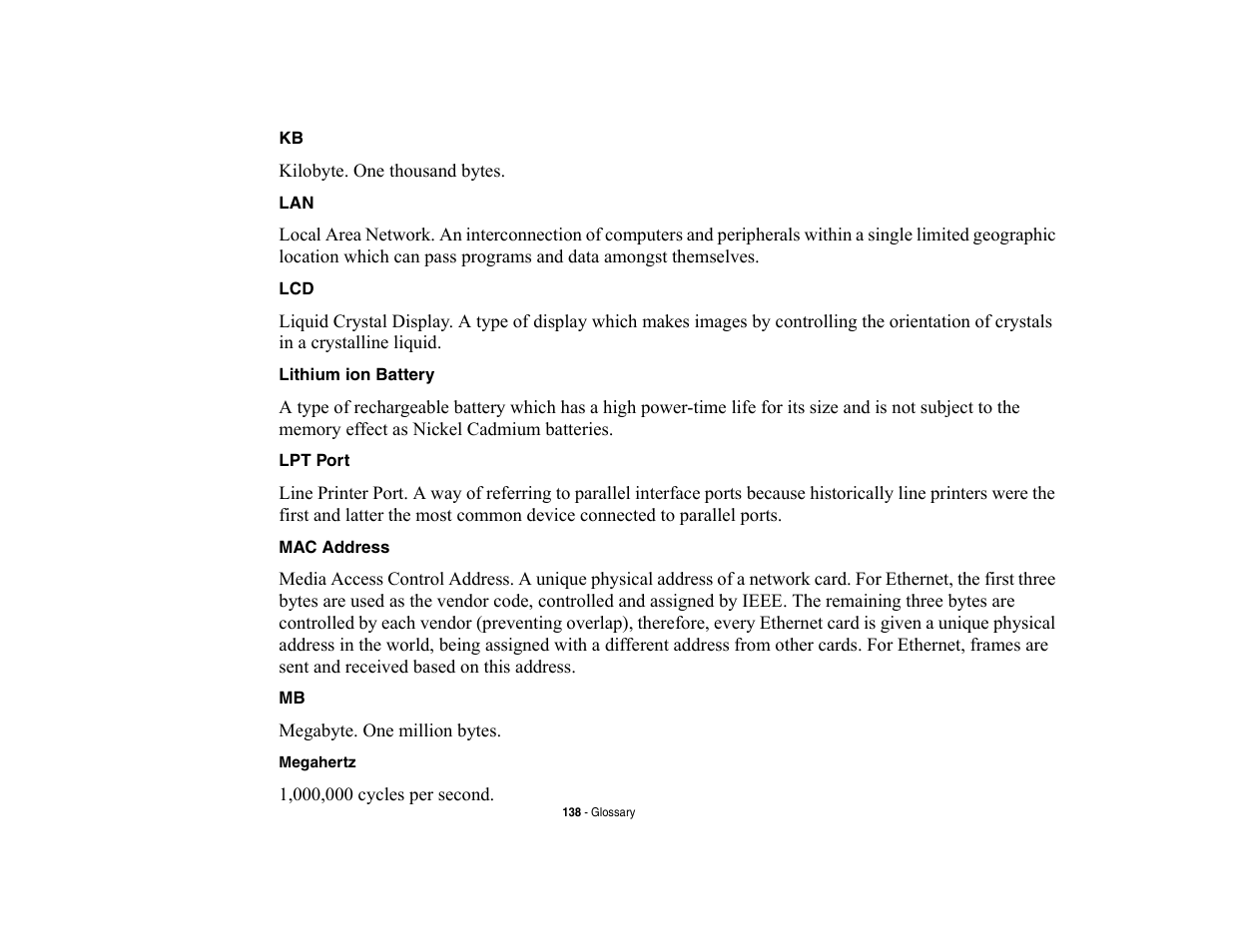 KB

Kilobyte. One thousand bytes.

LAN

Local Area Network. An interconnection of computers and peripherals within a single limited geographic location which can pass programs and data amongst themselves.

LCD

Liquid Crystal Display. A type of display which makes images by controlling the orientation of crystals in a crystalline liquid.

Lithium ion Battery

A type of rechargeable battery which has a high power-time life for its size and is not subject to the memory effect as Nickel Cadmium batteries.

LPT Port

Line Printer Port. A way of referring to parallel interface ports because historically line printers were the first and latter the most common device connected to parallel ports.

MAC Address

Media Access Control Address. A unique physical address of a network card. For Ethernet, the first three bytes are used as the vendor code, controlled and assigned by IEEE. The remaining three bytes are controlled by each vendor (preventing overlap), therefore, every Ethernet card is given a unique physical address in the world, being assigned with a different address from other cards. For Ethernet, frames are sent and received based on this address.

MB

Megabyte. One million bytes.

Megahertz

1,000,000 cycles per second.

138 - Glossary